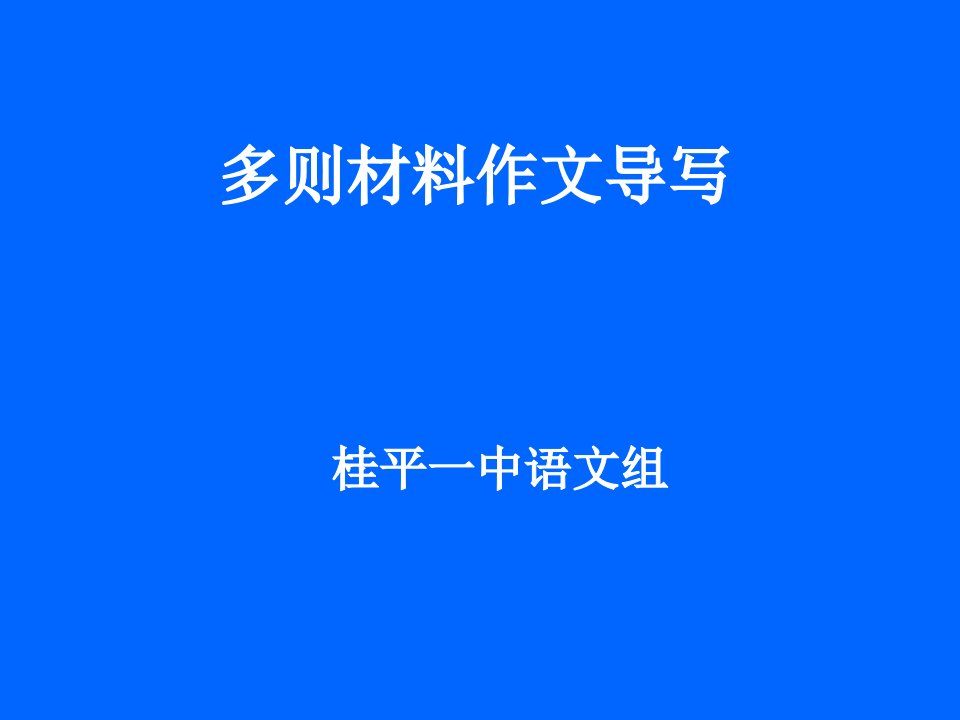 多则材料作文导写

桂平一中语文组